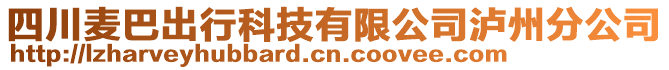 四川麦巴出行科技有限公司泸州分公司
http://lzharveyhubbard.cn.coovee.com